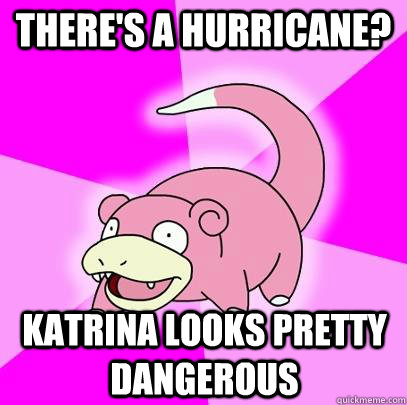 THERE'S A HURRICANE?

KATRINA LOOKS PRETTY DANGEROUS

quickmeme.com